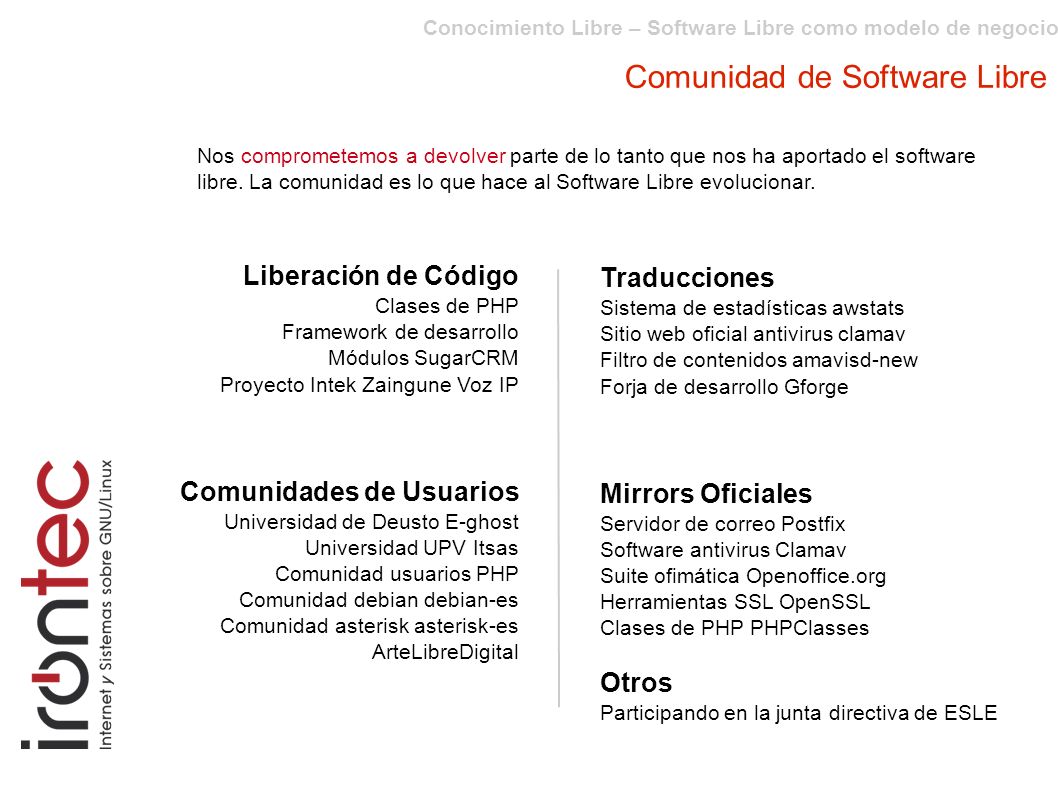 Conocimiento Libre – Software Libre como modelo de negocio

Comunidad de Software Libre

Nos comprometemos a devolver parte de lo tanto que nos ha aportado el software libre. La comunidad es lo que hace al Software Libre evolucionar.

Liberación de Código
Clases de PHP
Framework de desarrollo
Módulos SugarCRM
Proyecto Intek Zaingune Voz IP

Comunidades de Usuarios
Universidad de Deusto E-ghost
Universidad UPV Itsas
Comunidad usuarios PHP
Comunidad debian debian-es
Comunidad asterisk asterisk-es
ArteLibreDigital

Traducciones
Sistema de estadísticas awstats
Sitio web oficial antivirus clamav
Filtro de contenidos amavisd-new
Forja de desarrollo Gforge

Mirrors Oficiales
Servidor de correo Postfix
Software antivirus Clamav
Suite ofimática Openoffice.org
Herramientas SSL OpenSSL
Clases de PHP PHPClasses

Otros
Participando en la junta directiva de ESLE

irontec
Internet y Sistemas sobre GNU/Linux